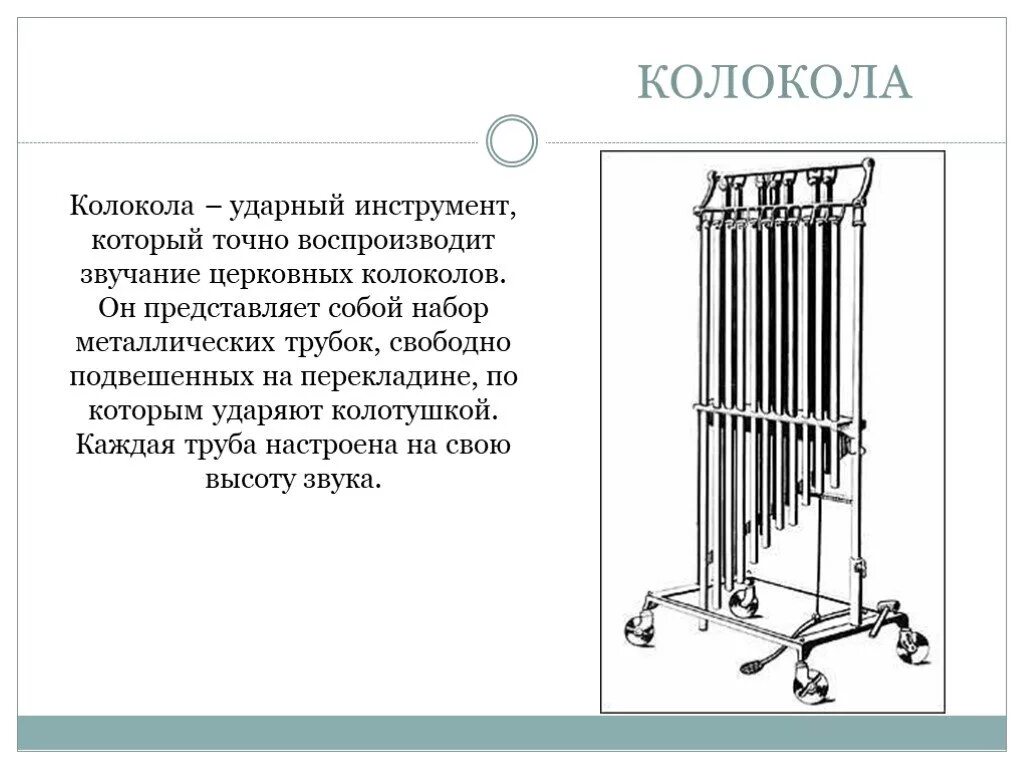 КОЛОКОЛА

Колокола – ударный инструмент, который точно воспроизводит звучание церковных колоколов. Он представляет собой набор металлических трубок, свободно подвешенных на перекладине, по которым ударяют колотушкой. Каждая труба настроена на свою высоту звука.